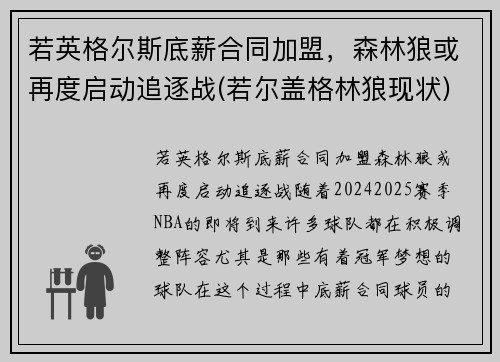 若英格尔斯底薪合同加盟，森林狼或再度启动追逐战(若尔盖格林狼现状)

若英格尔斯底薪合同加盟森林狼或再度启动追逐战随着20242025赛季NBA的即将到来许多球队都在积极调整阵容尤其是那些有着冠军梦想的球队在这个过程中底薪合同球员的